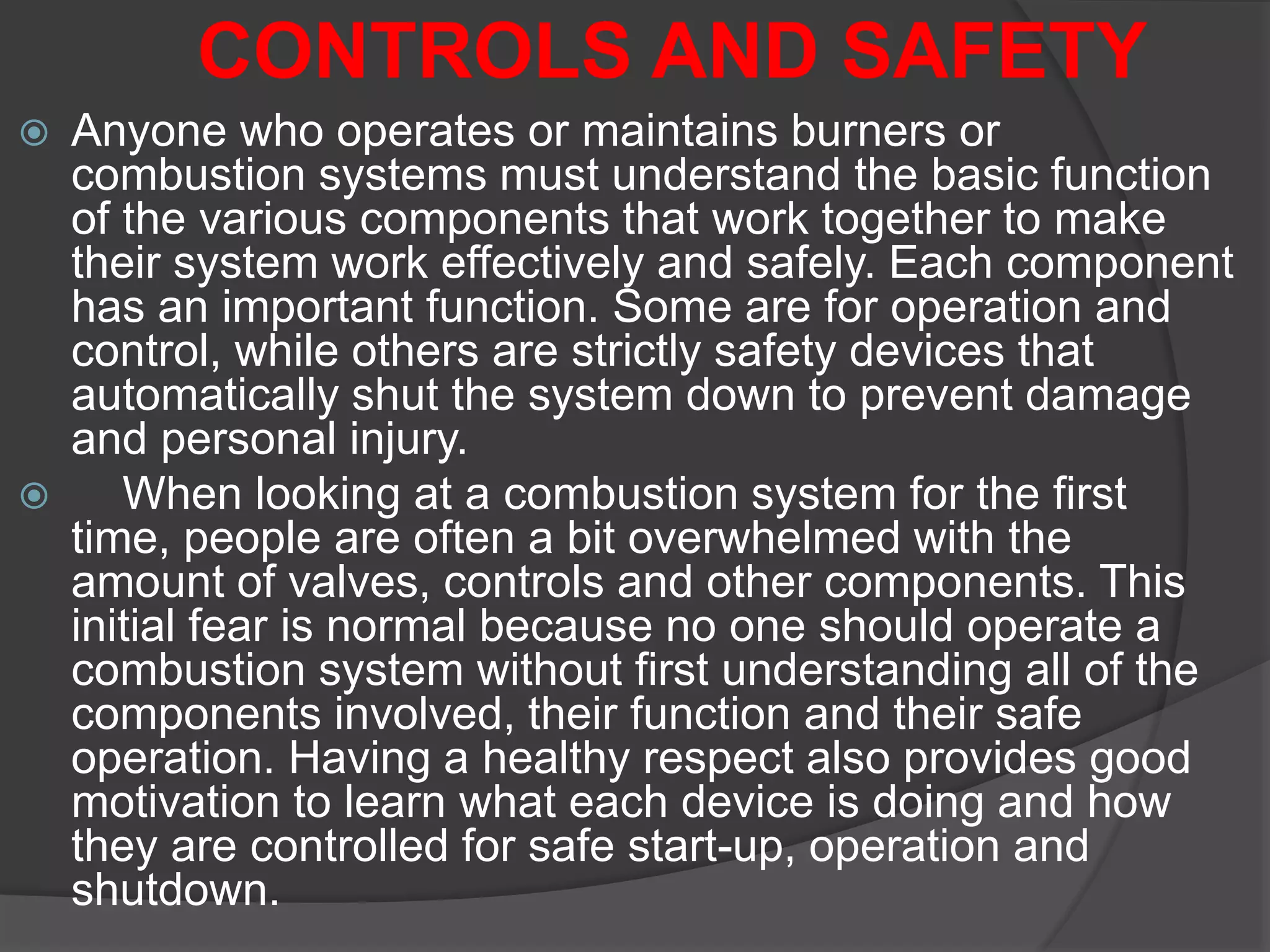 CONTROLS AND SAFETY

Anyone who operates or maintains burners or combustion systems must understand the basic function of the various components that work together to make their system work effectively and safely. Each component has an important function. Some are for operation and control, while others are strictly safety devices that automatically shut the system down to prevent damage and personal injury.

When looking at a combustion system for the first time, people are often a bit overwhelmed with the amount of valves, controls and other components. This initial fear is normal because no one should operate a combustion system without first understanding all of the components involved, their function and their safe operation. Having a healthy respect also provides good motivation to learn what each device is doing and how they are controlled for safe start-up, operation and shutdown.